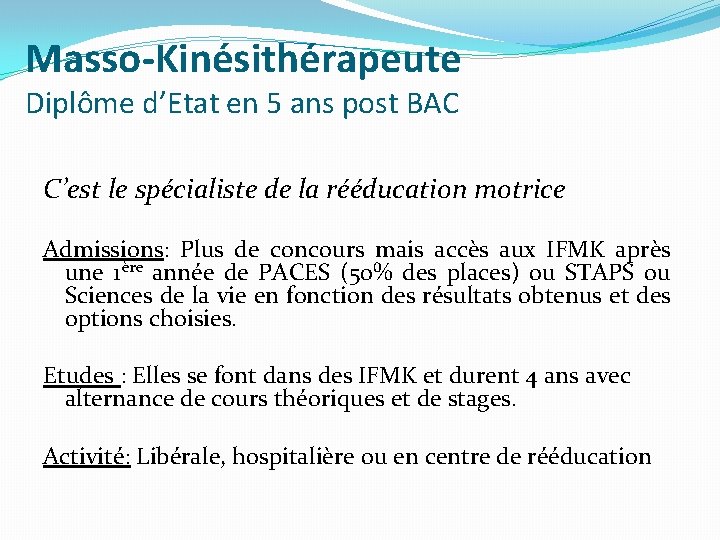 Masso-Kinésithérapeute
Diplôme d'Etat en 5 ans post BAC

C'est le spécialiste de la rééducation motrice

Admissions: Plus de concours mais accès aux IFMK après une 1ère année de PACES (50% des places) ou STAPS ou Sciences de la vie en fonction des résultats obtenus et des options choisies.

Etudes : Elles se font dans des IFMK et durent 4 ans avec alternance de cours théoriques et de stages.

Activité: Libérale, hospitalière ou en centre de rééducation